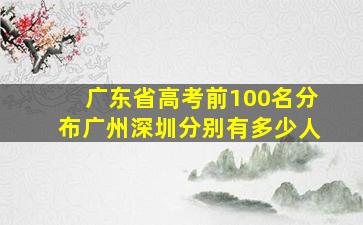 广东省高考前100名分布广州深圳分别有多少人